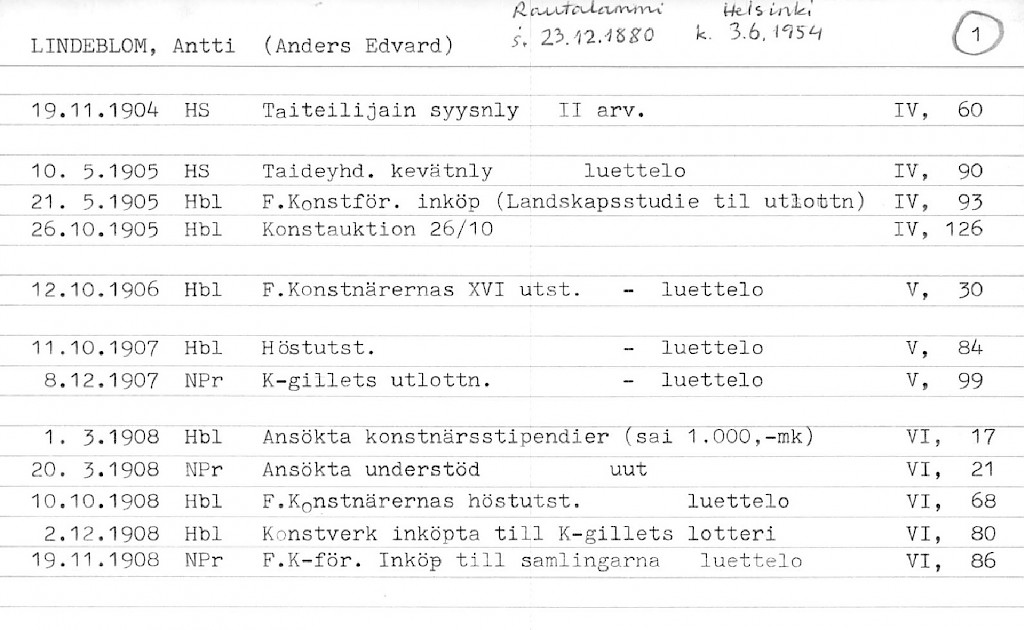 LINDEBLOM, Antti (Anders Edvard) Rautalammi s. 23.12.1880 Helsinki k. 3.6.1954 1

| | | | |
|---|---|---|---|
| 19.11.1904 | HS | Taiteilijain syysnly II arv. | IV, 60 |
| 10. 5.1905 | HS | Taideyhd. kevätnly luettelo | IV, 90 |
| 21. 5.1905 | Hbl | F.Konstför. inköp (Landskapsstudie til utlottn) | IV, 93 |
| 26.10.1905 | Hbl | Konstauktion 26/10 | IV, 126 |
| 12.10.1906 | Hbl | F.Konstnärernas XVI utst. - luettelo | V, 30 |
| 11.10.1907 | Hbl | Höstutst. - luettelo | V, 84 |
| 8.12.1907 | NPr | K-gillets utlottn. - luettelo | V, 99 |
| 1. 3.1908 | Hbl | Ansökta konstnärsstipendier (sai 1.000,-mk) | VI, 17 |
| 20. 3.1908 | NPr | Ansökta understöd uut | VI, 21 |
| 10.10.1908 | Hbl | F.Konstnärernas höstutst. luettelo | VI, 68 |
| 2.12.1908 | Hbl | Konstverk inköpta till K-gillets lotteri | VI, 80 |
| 19.11.1908 | NPr | F.K-för. Inköp till samlingarna luettelo | VI, 86 |